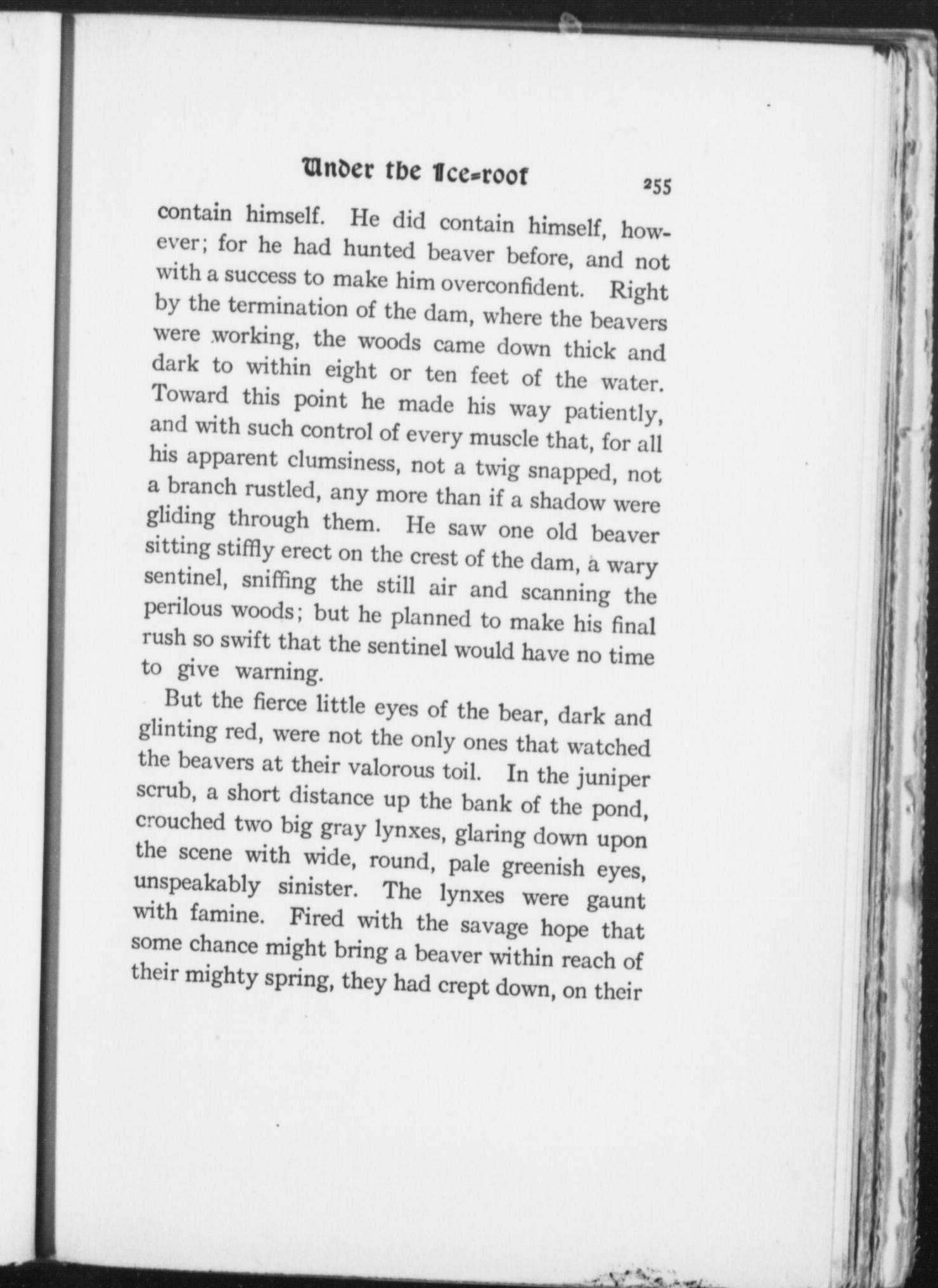 Under the Ice-roof 255

contain himself. He did contain himself, however; for he had hunted beaver before, and not with a success to make him overconfident. Right by the termination of the dam, where the beavers were working, the woods came down thick and dark to within eight or ten feet of the water. Toward this point he made his way patiently, and with such control of every muscle that, for all his apparent clumsiness, not a twig snapped, not a branch rustled, any more than if a shadow were gliding through them. He saw one old beaver sitting stiffly erect on the crest of the dam, a wary sentinel, sniffing the still air and scanning the perilous woods; but he planned to make his final rush so swift that the sentinel would have no time to give warning.

But the fierce little eyes of the bear, dark and glinting red, were not the only ones that watched the beavers at their valorous toil. In the juniper scrub, a short distance up the bank of the pond, crouched two big gray lynxes, glaring down upon the scene with wide, round, pale greenish eyes, unspeakably sinister. The lynxes were gaunt with famine. Fired with the savage hope that some chance might bring a beaver within reach of their mighty spring, they had crept down, on their